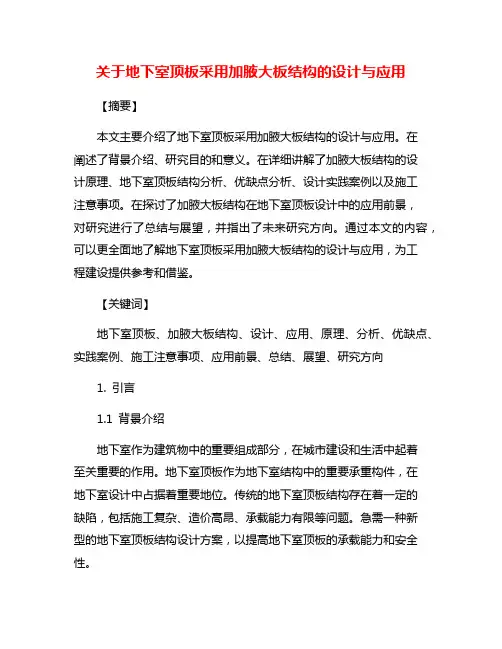 关于地下室顶板采用加腋大板结构的设计与应用

【摘要】

本文主要介绍了地下室顶板采用加腋大板结构的设计与应用。在阐述了背景介绍、研究目的和意义。在详细讲解了加腋大板结构的设计原理、地下室顶板结构分析、优缺点分析、设计实践案例以及施工注意事项。在探讨了加腋大板结构在地下室顶板设计中的应用前景，对研究进行了总结与展望，并指出了未来研究方向。通过本文的内容，可以更全面地了解地下室顶板采用加腋大板结构的设计与应用，为工程建设提供参考和借鉴。

【关键词】

地下室顶板、加腋大板结构、设计、应用、原理、分析、优缺点、实践案例、施工注意事项、应用前景、总结、展望、研究方向

1. 引言

1.1 背景介绍

地下室作为建筑物中的重要组成部分，在城市建设和生活中起着至关重要的作用。地下室顶板作为地下室结构中的重要承重构件，在地下室设计中占据着重要地位。传统的地下室顶板结构存在着一定的缺陷，包括施工复杂、造价高昂、承载能力有限等问题。急需一种新型的地下室顶板结构设计方案，以提高地下室顶板的承载能力和安全性。